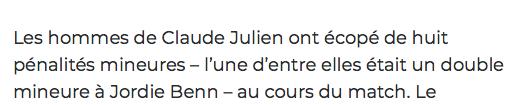 Les hommes de Claude Julien ont écopé de huit pénalités mineures – l'une d'entre elles était un double mineure à Jordie Benn – au cours du match. Le